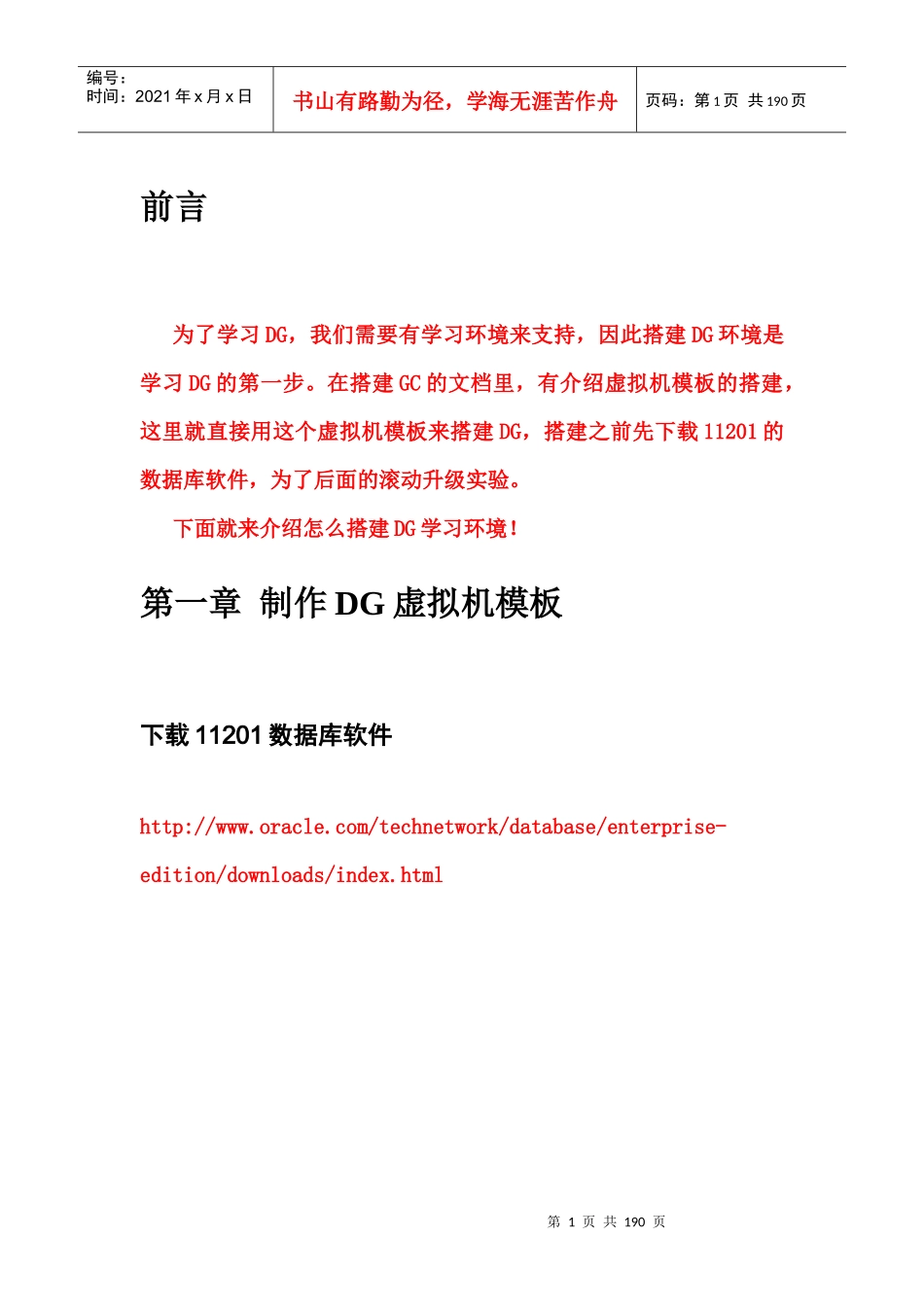 编号：
时间：2021 年 x 月 x 日

书山有路勤为径，学海无涯苦作舟

页码：第 1 页 共 190 页

前言

为了学习 DG，我们需要有学习环境来支持，因此搭建 DG 环境是学习 DG 的第一步。在搭建 GC 的文档里，有介绍虚拟机模板的搭建，这里就直接用这个虚拟机模板来搭建 DG，搭建之前先下载 11201 的数据库软件，为了后面的滚动升级实验。

下面就来介绍怎么搭建 DG 学习环境！

第一章 制作 DG 虚拟机模板

下载 11201 数据库软件

http://www.oracle.com/technetwork/database/enterprise-edition/downloads/index.html

第 1 页 共 190 页